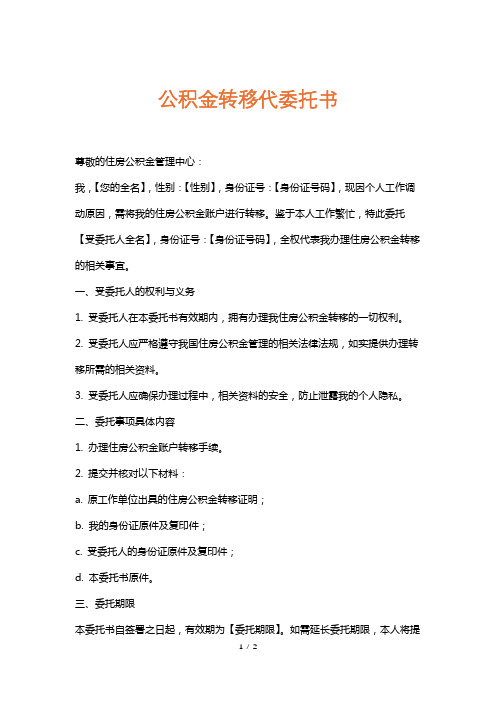 公积金转移代委托书

尊敬的住房公积金管理中心：

我，【您的全名】，性别：【性别】，身份证号：【身份证号码】，现因个人工作调动原因，需将我的住房公积金账户进行转移。鉴于本人工作繁忙，特此委托【受委托人全名】，身份证号：【身份证号码】，全权代表我办理住房公积金转移的相关事宜。

一、受委托人的权利与义务

1. 受委托人在本委托书有效期内，拥有办理我住房公积金转移的一切权利。

2. 受委托人应严格遵守我国住房公积金管理的相关法律法规，如实提供办理转移所需的相关资料。

3. 受委托人应确保办理过程中，相关资料的安全，防止泄露我的个人隐私。

二、委托事项具体内容

1. 办理住房公积金账户转移手续。

2. 提交并核对以下材料：

a. 原工作单位出具的住房公积金转移证明；

b. 我的身份证原件及复印件；

c. 受委托人的身份证原件及复印件；

d. 本委托书原件。

三、委托期限

本委托书自签署之日起，有效期为【委托期限】。如需延长委托期限，本人将提

1 / 2